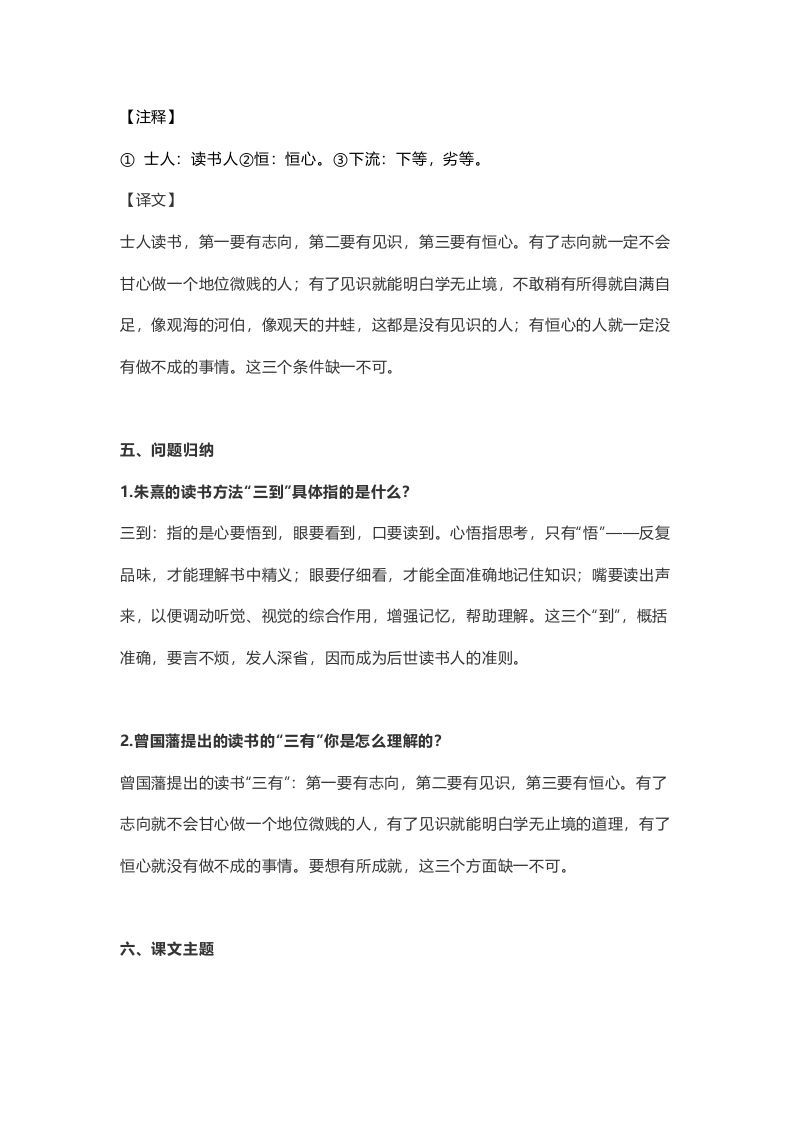 【注释】

① 士人：读书人②恒：恒心。③下流：下等，劣等。

【译文】

士人读书，第一要有志向，第二要有见识，第三要有恒心。有了志向就一定不会甘心做一个地位微贱的人；有了见识就能明白学无止境，不敢稍有所得就自满自足，像观海的河伯，像观天的井蛙，这都是没有见识的人；有恒心的人就一定没有做不成的事情。这三个条件缺一不可。

五、问题归纳

1.朱熹的读书方法“三到”具体指的是什么？

三到：指的是心要悟到，眼要看到，口要读到。心悟指思考，只有“悟”——反复品味，才能理解书中精义；眼要仔细看，才能全面准确地记住知识；嘴要读出声来，以便调动听觉、视觉的综合作用，增强记忆，帮助理解。这三个“到”，概括准确，要言不烦，发人深省，因而成为后世读书人的准则。

2.曾国藩提出的读书的“三有”你是怎么理解的？

曾国藩提出的读书“三有”：第一要有志向，第二要有见识，第三要有恒心。有了志向就不会甘心做一个地位微贱的人，有了见识就能明白学无止境的道理，有了恒心就没有做不成的事情。要想有所成就，这三个方面缺一不可。

六、课文主题